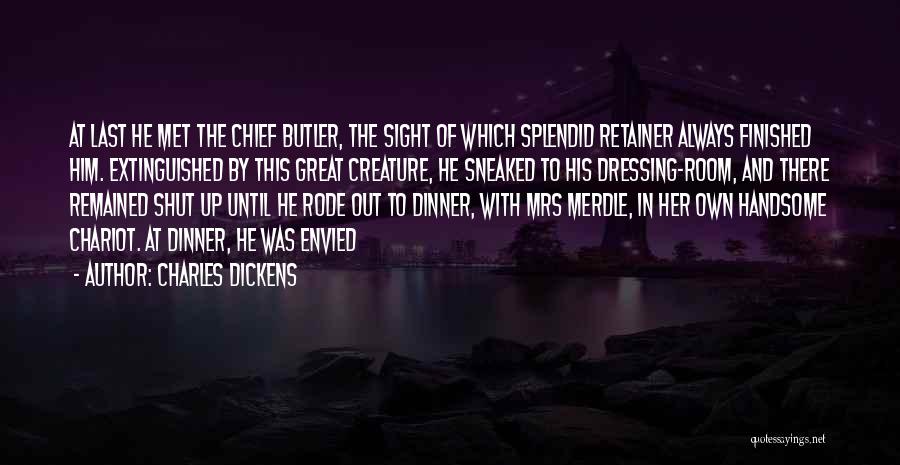 AT LAST HE MET THE CHIEF BUTLER, THE SIGHT OF WHICH SPLENDID RETAINER ALWAYS FINISHED HIM. EXTINGUISHED BY THIS GREAT CREATURE, HE SNEAKED TO HIS DRESSING-ROOM, AND THERE REMAINED SHUT UP UNTIL HE RODE OUT TO DINNER, WITH MRS MERDLE, IN HER OWN HANDSOME CHARIOT. AT DINNER, HE WAS ENVIED

- AUTHOR: CHARLES DICKENS

quotessayings.net